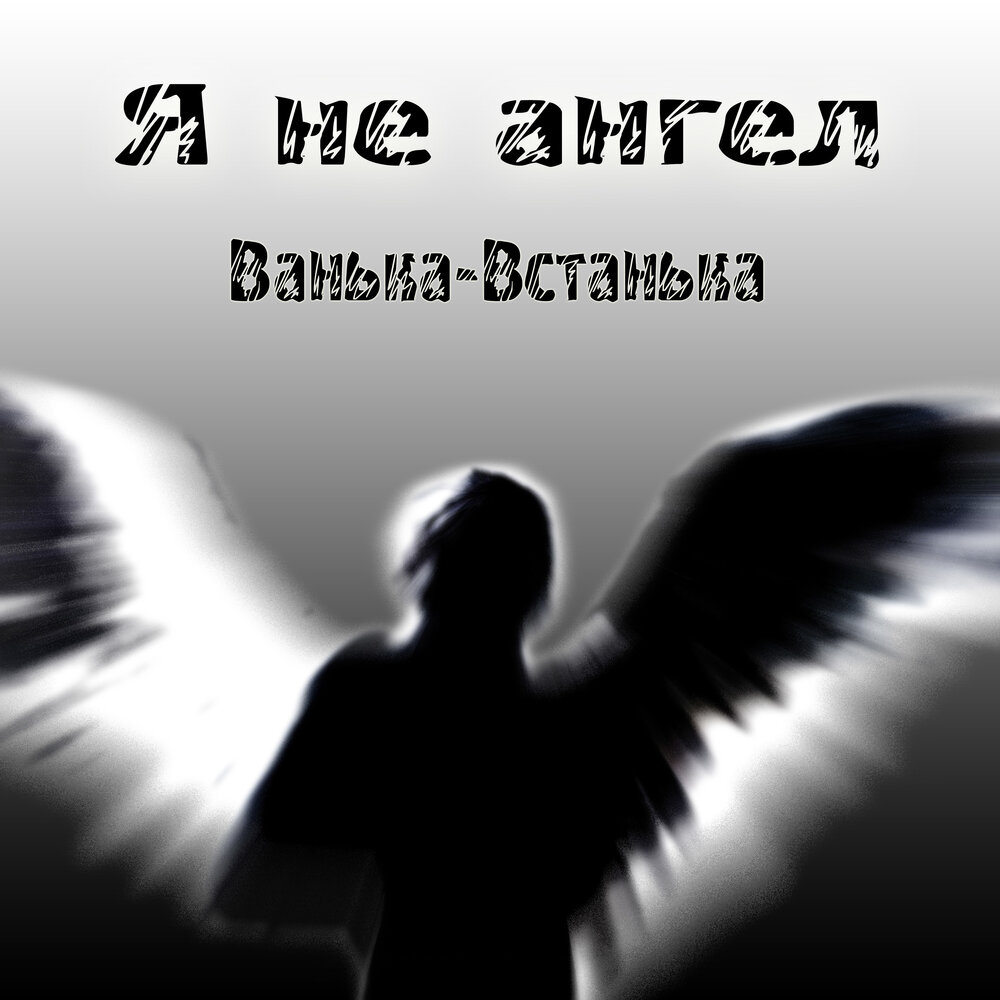 Я не ангел

Ванька-Встанька